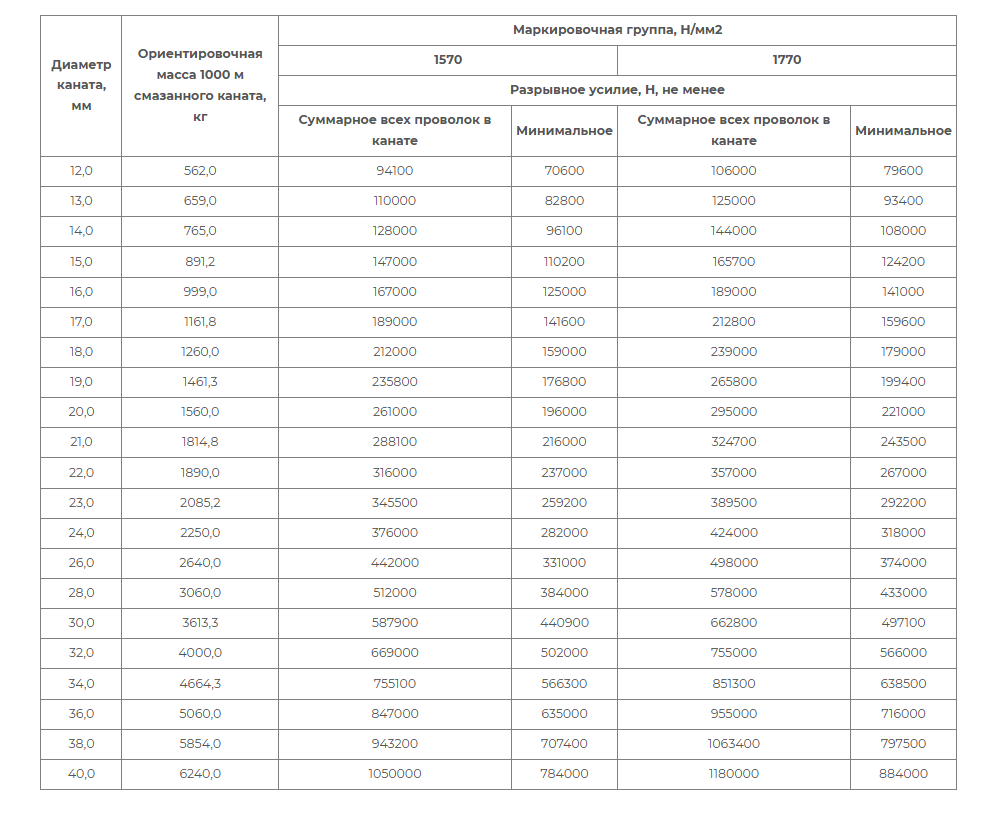 | Диаметр каната, мм | Ориентировочная масса 1000 м смазанного каната, кг | Маркировочная группа, Н/мм2 | | | |
|---|---|---|---|---|---|
| | | 1570 | | 1770 | |
| | | Разрывное усилие, Н, не менее | | | |
| | | Суммарное всех проволок в канате | Минимальное | Суммарное всех проволок в канате | Минимальное |
| 12,0 | 562,0 | 94100 | 70600 | 106000 | 79600 |
| 13,0 | 659,0 | 110000 | 82800 | 125000 | 93400 |
| 14,0 | 765,0 | 128000 | 96100 | 144000 | 108000 |
| 15,0 | 891,2 | 147000 | 110200 | 165700 | 124200 |
| 16,0 | 999,0 | 167000 | 125000 | 189000 | 141000 |
| 17,0 | 1161,8 | 189000 | 141600 | 212800 | 159600 |
| 18,0 | 1260,0 | 212000 | 159000 | 239000 | 179000 |
| 19,0 | 1461,3 | 235800 | 176800 | 265800 | 199400 |
| 20,0 | 1560,0 | 261000 | 196000 | 295000 | 221000 |
| 21,0 | 1814,8 | 288100 | 216000 | 324700 | 243500 |
| 22,0 | 1890,0 | 316000 | 237000 | 357000 | 267000 |
| 23,0 | 2085,2 | 345500 | 259200 | 389500 | 292200 |
| 24,0 | 2250,0 | 376000 | 282000 | 424000 | 318000 |
| 26,0 | 2640,0 | 442000 | 331000 | 498000 | 374000 |
| 28,0 | 3060,0 | 512000 | 384000 | 578000 | 433000 |
| 30,0 | 3613,3 | 587900 | 440900 | 662800 | 497100 |
| 32,0 | 4000,0 | 669000 | 502000 | 755000 | 566000 |
| 34,0 | 4664,3 | 755100 | 566300 | 851300 | 638500 |
| 36,0 | 5060,0 | 847000 | 635000 | 955000 | 716000 |
| 38,0 | 5854,0 | 943200 | 707400 | 1063400 | 797500 |
| 40,0 | 6240,0 | 1050000 | 784000 | 1180000 | 884000 |